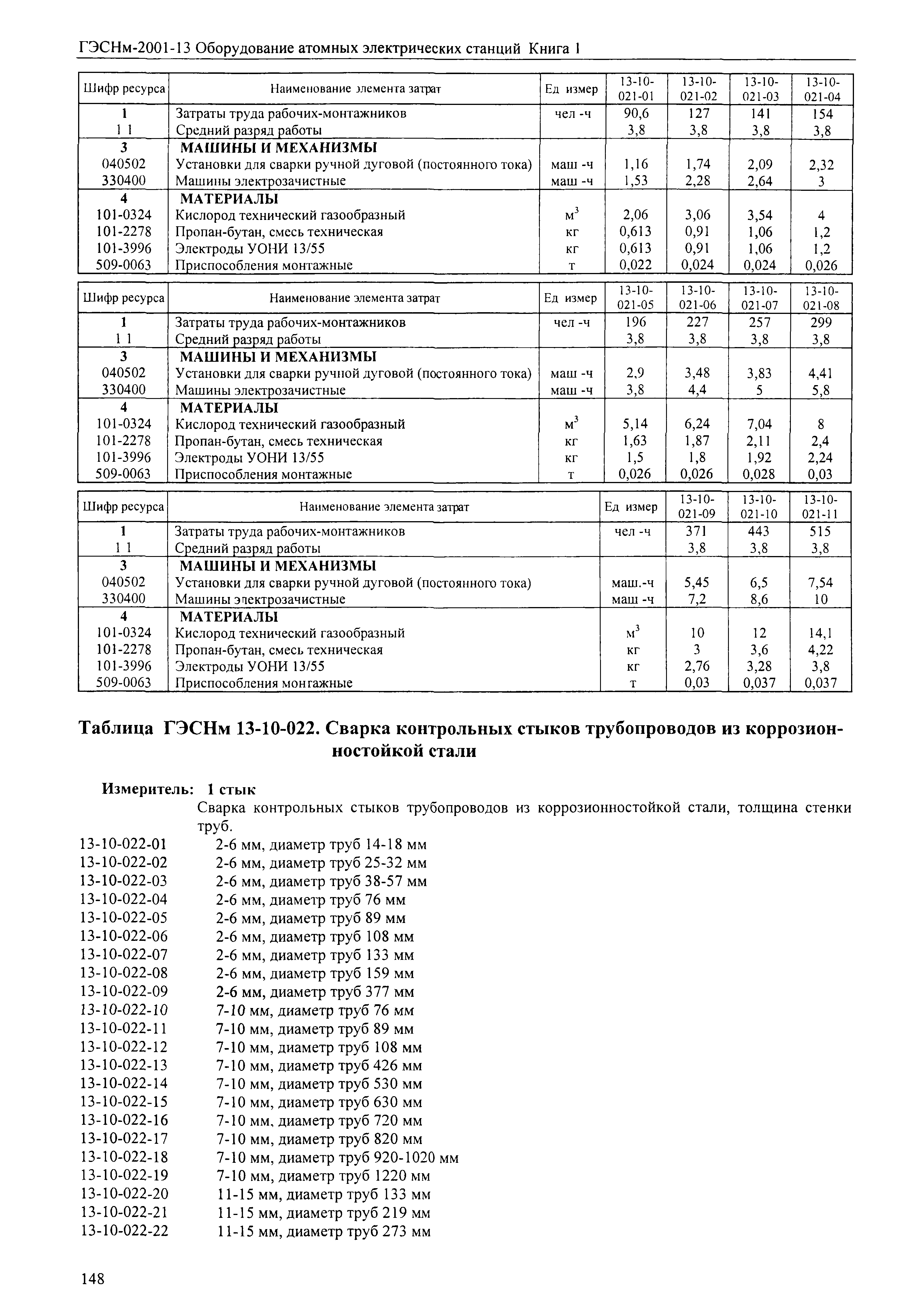 ГЭСНм-2001-13 Оборудование атомных электрических станций Книга 1

| Шифр ресурса | Наименование элемента затрат | Ед измер | 13-10-021-01 | 13-10-021-02 | 13-10-021-03 | 13-10-021-04 |
|---|---|---|---|---|---|---|
| 1 | Затраты труда рабочих-монтажников | чел -ч | 90,6 | 127 | 141 | 154 |
| 1 1 | Средний разряд работы | | 3,8 | 3,8 | 3,8 | 3,8 |
| 3 | МАШИНЫ И МЕХАНИЗМЫ | | | | | |
| 040502 | Установки для сварки ручной дуговой (постоянного тока) | маш -ч | 1,16 | 1,74 | 2,09 | 2,32 |
| 330400 | Машины электрозачистные | маш -ч | 1,53 | 2,28 | 2,64 | 3 |
| 4 | МАТЕРИАЛЫ | | | | | |
| 101-0324 | Кислород технический газообразный | $м^3$ | 2,06 | 3,06 | 3,54 | 4 |
| 101-2278 | Пропан-бутан, смесь техническая | кг | 0,613 | 0,91 | 1,06 | 1,2 |
| 101-3996 | Электроды УОНИ 13/55 | кг | 0,613 | 0,91 | 1,06 | 1,2 |
| 509-0063 | Приспособления монтажные | т | 0,022 | 0,024 | 0,024 | 0,026 |

| Шифр ресурса | Наименование элемента затрат | Ед измер | 13-10-021-05 | 13-10-021-06 | 13-10-021-07 | 13-10-021-08 |
|---|---|---|---|---|---|---|
| 1 | Затраты труда рабочих-монтажников | чел -ч | 196 | 227 | 257 | 299 |
| 1 1 | Средний разряд работы | | 3,8 | 3,8 | 3,8 | 3,8 |
| 3 | МАШИНЫ И МЕХАНИЗМЫ | | | | | |
| 040502 | Установки для сварки ручной дуговой (постоянного тока) | маш -ч | 2,9 | 3,48 | 3,83 | 4,41 |
| 330400 | Машины электрозачистные | маш -ч | 3,8 | 4,4 | 5 | 5,8 |
| 4 | МАТЕРИАЛЫ | | | | | |
| 101-0324 | Кислород технический газообразный | $м^3$ | 5,14 | 6,24 | 7,04 | 8 |
| 101-2278 | Пропан-бутан, смесь техническая | кг | 1,63 | 1,87 | 2,11 | 2,4 |
| 101-3996 | Электроды УОНИ 13/55 | кг | 1,5 | 1,8 | 1,92 | 2,24 |
| 509-0063 | Приспособления монтажные | т | 0,026 | 0,026 | 0,028 | 0,03 |

| Шифр ресурса | Наименование элемента затрат | Ед измер | 13-10-021-09 | 13-10-021-10 | 13-10-021-11 |
|---|---|---|---|---|---|
| 1 | Затраты труда рабочих-монтажников | чел -ч | 371 | 443 | 515 |
| 1 1 | Средний разряд работы | | 3,8 | 3,8 | 3,8 |
| 3 | МАШИНЫ И МЕХАНИЗМЫ | | | | |
| 040502 | Установки для сварки ручной дуговой (постоянного тока) | маш.-ч | 5,45 | 6,5 | 7,54 |
| 330400 | Машины электрозачистные | маш -ч | 7,2 | 8,6 | 10 |
| 4 | МАТЕРИАЛЫ | | | | |
| 101-0324 | Кислород технический газообразный | $м^3$ | 10 | 12 | 14,1 |
| 101-2278 | Пропан-бутан, смесь техническая | кг | 3 | 3,6 | 4,22 |
| 101-3996 | Электроды УОНИ 13/55 | кг | 2,76 | 3,28 | 3,8 |
| 509-0063 | Приспособления монгажные | т | 0,03 | 0,037 | 0,037 |

Таблица ГЭСНм 13-10-022. Сварка контрольных стыков трубопроводов из коррозионностойкой стали

Измеритель: 1 стык
Сварка контрольных стыков трубопроводов из коррозионностойкой стали, толщина стенки труб.
13-10-022-01 2-6 мм, диаметр труб 14-18 мм
13-10-022-02 2-6 мм, диаметр труб 25-32 мм
13-10-022-03 2-6 мм, диаметр труб 38-57 мм
13-10-022-04 2-6 мм, диаметр труб 76 мм
13-10-022-05 2-6 мм, диаметр труб 89 мм
13-10-022-06 2-6 мм, диаметр труб 108 мм
13-10-022-07 2-6 мм, диаметр труб 133 мм
13-10-022-08 2-6 мм, диаметр труб 159 мм
13-10-022-09 2-6 мм, диаметр труб 377 мм
13-10-022-10 7-10 мм, диаметр труб 76 мм
13-10-022-11 7-10 мм, диаметр труб 89 мм
13-10-022-12 7-10 мм, диаметр труб 108 мм
13-10-022-13 7-10 мм, диаметр труб 426 мм
13-10-022-14 7-10 мм, диаметр труб 530 мм
13-10-022-15 7-10 мм, диаметр труб 630 мм
13-10-022-16 7-10 мм, диаметр труб 720 мм
13-10-022-17 7-10 мм, диаметр труб 820 мм
13-10-022-18 7-10 мм, диаметр труб 920-1020 мм
13-10-022-19 7-10 мм, диаметр труб 1220 мм
13-10-022-20 11-15 мм, диаметр труб 133 мм
13-10-022-21 11-15 мм, диаметр труб 219 мм
13-10-022-22 11-15 мм, диаметр труб 273 мм

148